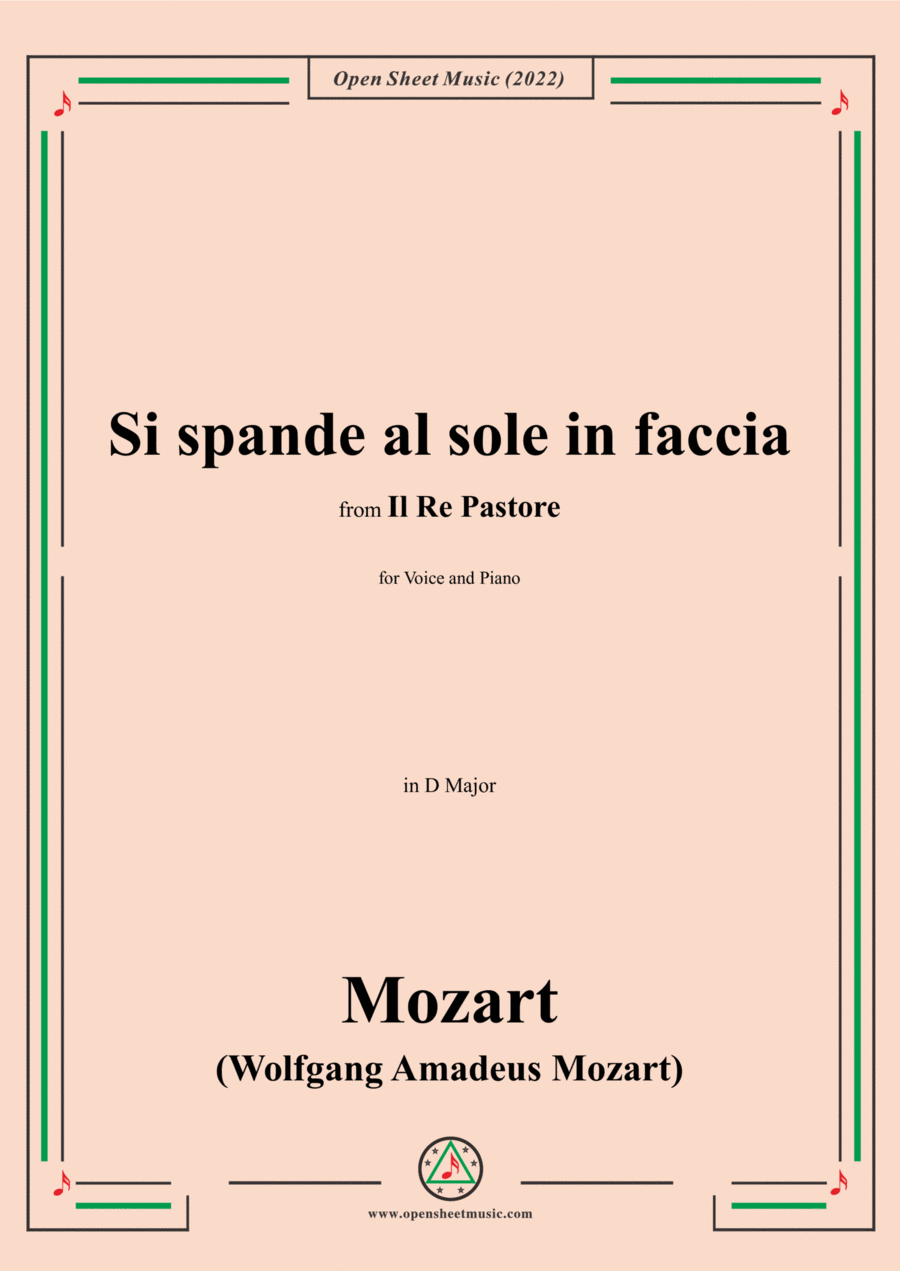 Open Sheet Music (2022)

Si spande al sole in faccia

from Il Re Pastore

for Voice and Piano

in D Major

Mozart

(Wolfgang Amadeus Mozart)

www.opensheetmusic.com